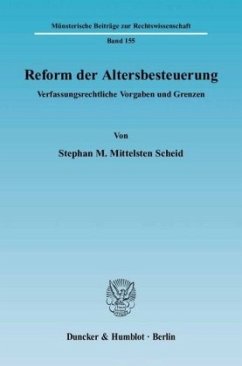 Münsterische Beiträge zur Rechtswissenschaft

Band 155

Reform der Altersbesteuerung

Verfassungsrechtliche Vorgaben und Grenzen

Von

Stephan M. Mittelsten Scheid

Duncker & Humblot · Berlin